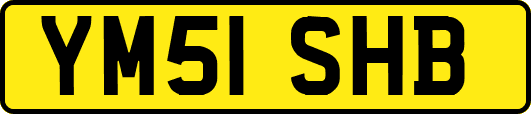 YM51 SHB